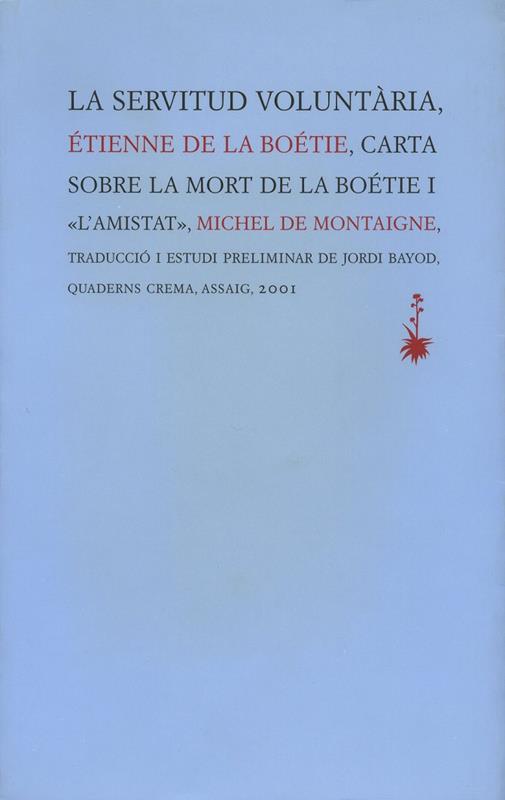 LA SERVITUD VOLUNTÀRIA, ÉTIENNE DE LA BOÉTIE, CARTA SOBRE LA MORT DE LA BOÉTIE I «L'AMISTAT», MICHEL DE MONTAIGNE,

TRADUCCIÓ I ESTUDI PRELIMINAR DE JORDI BAYOD, QUADERNS CREMA, ASSAIG, 2001